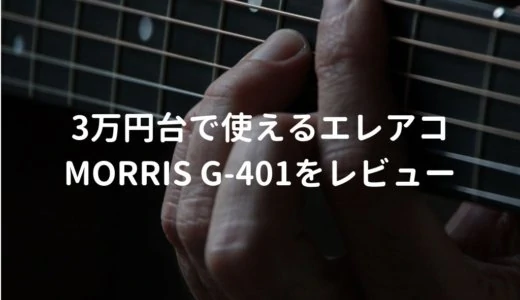 3万円台で使えるエレアコ
MORRIS G-401をレビュー